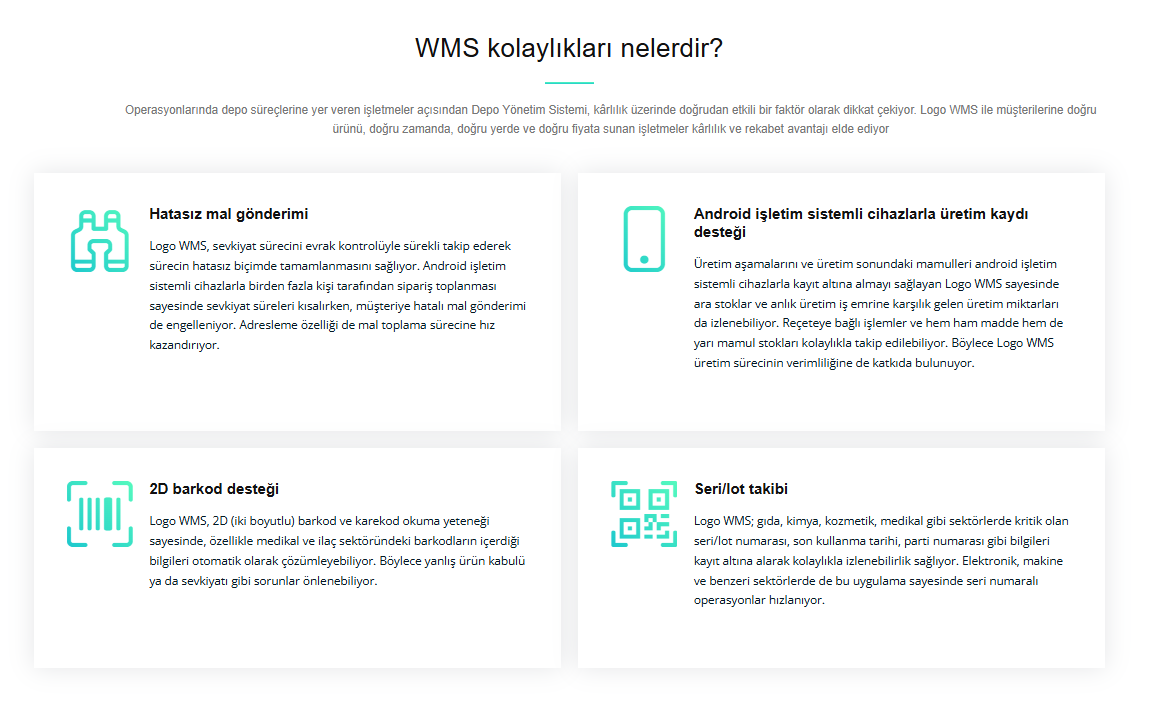 WMS kolaylıkları nelerdir?

Operasyonlarında depo süreçlerine yer veren işletmeler açısından Depo Yönetim Sistemi, kârlılık üzerinde doğrudan etkili bir faktör olarak dikkat çekiyor. Logo WMS ile müşterilerine doğru ürünü, doğru zamanda, doğru yerde ve doğru fiyata sunan işletmeler kârlılık ve rekabet avantajı elde ediyor

Hatasız mal gönderimi

Logo WMS, sevkiyat sürecini evrak kontrolüyle sürekli takip ederek sürecin hatasız biçimde tamamlanmasını sağlıyor. Android işletim sistemli cihazlarla birden fazla kişi tarafından sipariş toplanması sayesinde sevkiyat süreleri kısalırken, müşteriye hatalı mal gönderimi de engelleniyor. Adresleme özelliği de mal toplama sürecine hız kazandırıyor.

Android işletim sistemli cihazlarla üretim kaydı desteği

Üretim aşamalarını ve üretim sonundaki mamulleri android işletim sistemli cihazlarla kayıt altına almayı sağlayan Logo WMS sayesinde ara stoklar ve anlık üretim iş emrine karşılık gelen üretim miktarları da izlenebiliyor. Reçeteye bağlı işlemler ve hem ham madde hem de yarı mamul stokları kolaylıkla takip edilebiliyor. Böylece Logo WMS üretim sürecinin verimliliğine de katkıda bulunuyor.

2D barkod desteği

Logo WMS, 2D (iki boyutlu) barkod ve karekod okuma yeteneği sayesinde, özellikle medikal ve ilaç sektöründeki barkodların içerdiği bilgileri otomatik olarak çözümleyebiliyor. Böylece yanlış ürün kabulü ya da sevkiyatı gibi sorunlar önlenebiliyor.

Seri/lot takibi

Logo WMS; gıda, kimya, kozmetik, medikal gibi sektörlerde kritik olan seri/lot numarası, son kullanma tarihi, parti numarası gibi bilgileri kayıt altına alarak kolaylıkla izlenebilirlik sağlıyor. Elektronik, makine ve benzeri sektörlerde de bu uygulama sayesinde seri numaralı operasyonlar hızlanıyor.